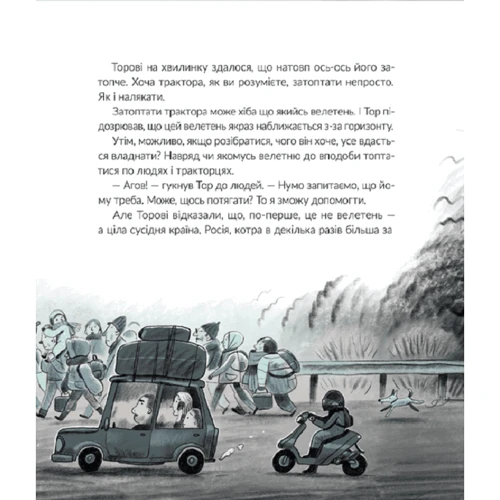 Торові на хвилинку здалося, що натовп ось-ось його затопче. Хоча трактора, як ви розумієте, затоптати непросто. Як і налякати.

Затоптати трактора може хіба що якийсь велетень. І Тор підозрював, що цей велетень якраз наближається з-за горизонту.

Утім, можливо, якщо розібратися, чого він хоче, усе вдасться владнати? Навряд чи якомусь велетню до вподоби топтатися по людях і тракторцях.

— Агов! — гукнув Тор до людей. — Нумо запитаємо, що йому треба. Може, щось потягати? То я зможу допомогти.

Але Торові відказали, що, по-перше, це не велетень — а ціла сусідня країна, Росія, котра в декілька разів більша за